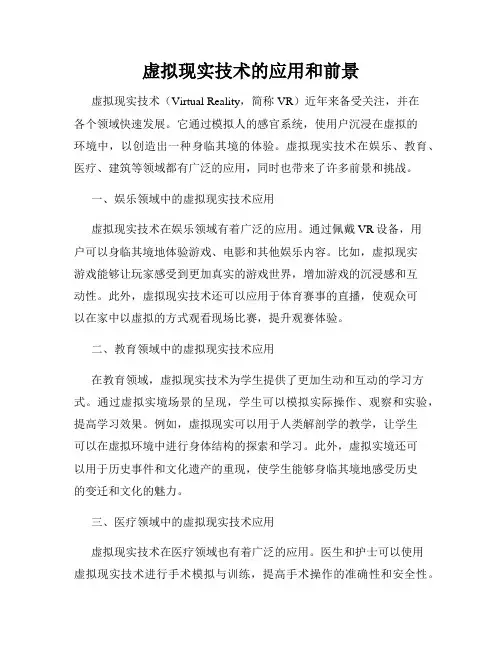 虚拟现实技术的应用和前景

虚拟现实技术（Virtual Reality，简称 VR）近年来备受关注，并在各个领域快速发展。它通过模拟人的感官系统，使用户沉浸在虚拟的环境中，以创造出一种身临其境的体验。虚拟现实技术在娱乐、教育、医疗、建筑等领域都有广泛的应用，同时也带来了许多前景和挑战。

一、娱乐领域中的虚拟现实技术应用

虚拟现实技术在娱乐领域有着广泛的应用。通过佩戴 VR 设备，用户可以身临其境地体验游戏、电影和其他娱乐内容。比如，虚拟现实游戏能够让玩家感受到更加真实的游戏世界，增加游戏的沉浸感和互动性。此外，虚拟现实技术还可以应用于体育赛事的直播，使观众可以在家中以虚拟的方式观看现场比赛，提升观赛体验。

二、教育领域中的虚拟现实技术应用

在教育领域，虚拟现实技术为学生提供了更加生动和互动的学习方式。通过虚拟实境场景的呈现，学生可以模拟实际操作、观察和实验，提高学习效果。例如，虚拟现实可以用于人类解剖学的教学，让学生可以在虚拟环境中进行身体结构的探索和学习。此外，虚拟实境还可以用于历史事件和文化遗产的重现，使学生能够身临其境地感受历史的变迁和文化的魅力。

三、医疗领域中的虚拟现实技术应用

虚拟现实技术在医疗领域也有着广泛的应用。医生和护士可以使用虚拟现实技术进行手术模拟与训练，提高手术操作的准确性和安全性。